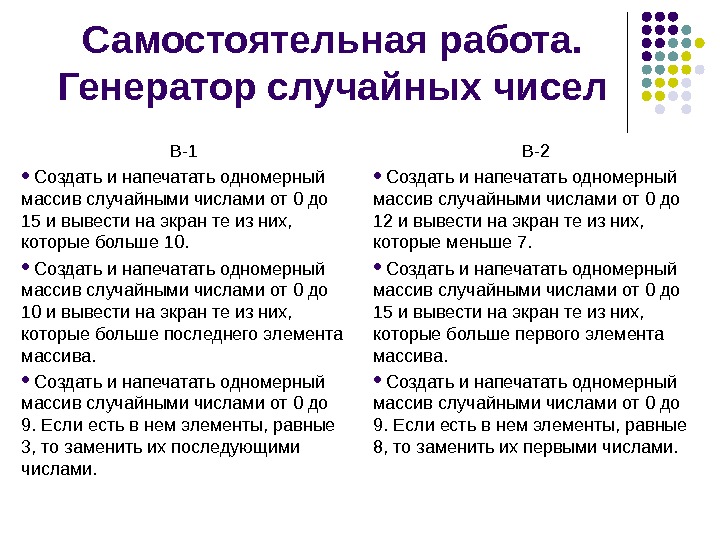 Самостоятельная работа. Генератор случайных чисел

В-1

• Создать и напечатать одномерный массив случайными числами от 0 до 15 и вывести на экран те из них, которые больше 10.

• Создать и напечатать одномерный массив случайными числами от 0 до 10 и вывести на экран те из них, которые больше последнего элемента массива.

• Создать и напечатать одномерный массив случайными числами от 0 до 9. Если есть в нем элементы, равные 3, то заменить их последующими числами.

В-2

• Создать и напечатать одномерный массив случайными числами от 0 до 12 и вывести на экран те из них, которые меньше 7.

• Создать и напечатать одномерный массив случайными числами от 0 до 15 и вывести на экран те из них, которые больше первого элемента массива.

• Создать и напечатать одномерный массив случайными числами от 0 до 9. Если есть в нем элементы, равные 8, то заменить их первыми числами.